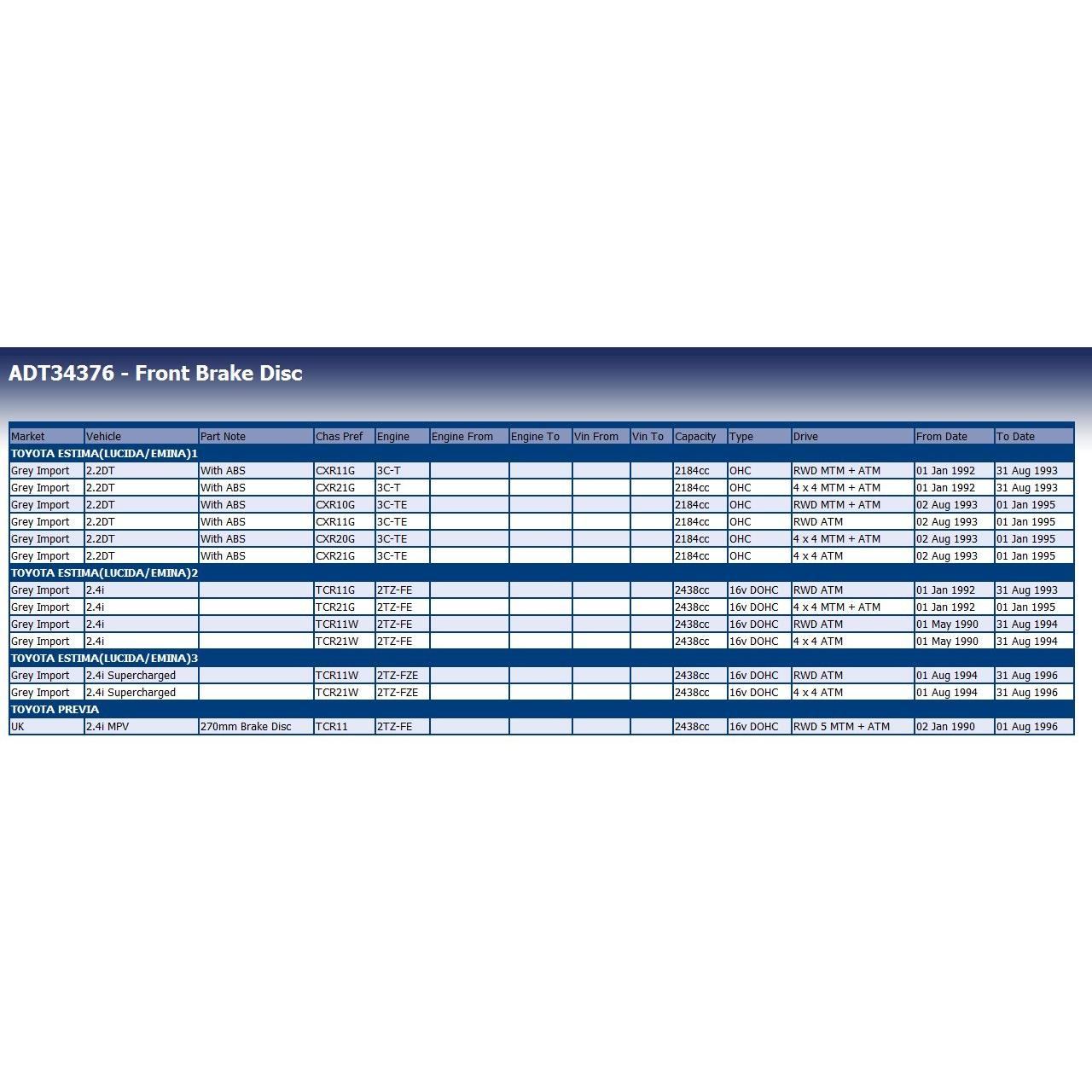 ADT34376 - Front Brake Disc

| Market | Vehicle | Part Note | Chas Pref | Engine | Engine From | Engine To | Vin From | Vin To | Capacity | Type | Drive | From Date | To Date |
|---|---|---|---|---|---|---|---|---|---|---|---|---|---|
| TOYOTA ESTIMA(LUCIDA/EMINA)1 | | | | | | | | | | | | | |
| Grey Import | 2.2DT | With ABS | CXR11G | 3C-T | | | | | 2184cc | OHC | RWD MTM + ATM | 01 Jan 1992 | 31 Aug 1993 |
| Grey Import | 2.2DT | With ABS | CXR21G | 3C-T | | | | | 2184cc | OHC | 4 x 4 MTM + ATM | 01 Jan 1992 | 31 Aug 1993 |
| Grey Import | 2.2DT | With ABS | CXR10G | 3C-TE | | | | | 2184cc | OHC | RWD MTM + ATM | 02 Aug 1993 | 01 Jan 1995 |
| Grey Import | 2.2DT | With ABS | CXR11G | 3C-TE | | | | | 2184cc | OHC | RWD ATM | 02 Aug 1993 | 01 Jan 1995 |
| Grey Import | 2.2DT | With ABS | CXR20G | 3C-TE | | | | | 2184cc | OHC | 4 x 4 MTM + ATM | 02 Aug 1993 | 01 Jan 1995 |
| Grey Import | 2.2DT | With ABS | CXR21G | 3C-TE | | | | | 2184cc | OHC | 4 x 4 ATM | 02 Aug 1993 | 01 Jan 1995 |
| TOYOTA ESTIMA(LUCIDA/EMINA)2 | | | | | | | | | | | | | |
| Grey Import | 2.4i | | TCR11G | 2TZ-FE | | | | | 2438cc | 16v DOHC | RWD ATM | 01 Jan 1992 | 31 Aug 1993 |
| Grey Import | 2.4i | | TCR21G | 2TZ-FE | | | | | 2438cc | 16v DOHC | 4 x 4 MTM + ATM | 01 Jan 1992 | 01 Jan 1995 |
| Grey Import | 2.4i | | TCR11W | 2TZ-FE | | | | | 2438cc | 16v DOHC | RWD ATM | 01 May 1990 | 31 Aug 1994 |
| Grey Import | 2.4i | | TCR21W | 2TZ-FE | | | | | 2438cc | 16v DOHC | 4 x 4 ATM | 01 May 1990 | 31 Aug 1994 |
| TOYOTA ESTIMA(LUCIDA/EMINA)3 | | | | | | | | | | | | | |
| Grey Import | 2.4i Supercharged | | TCR11W | 2TZ-FZE | | | | | 2438cc | 16v DOHC | RWD ATM | 01 Aug 1994 | 31 Aug 1996 |
| Grey Import | 2.4i Supercharged | | TCR21W | 2TZ-FZE | | | | | 2438cc | 16v DOHC | 4 x 4 ATM | 01 Aug 1994 | 31 Aug 1996 |
| TOYOTA PREVIA | | | | | | | | | | | | | |
| UK | 2.4i MPV | 270mm Brake Disc | TCR11 | 2TZ-FE | | | | | 2438cc | 16v DOHC | RWD 5 MTM + ATM | 02 Jan 1990 | 01 Aug 1996 |